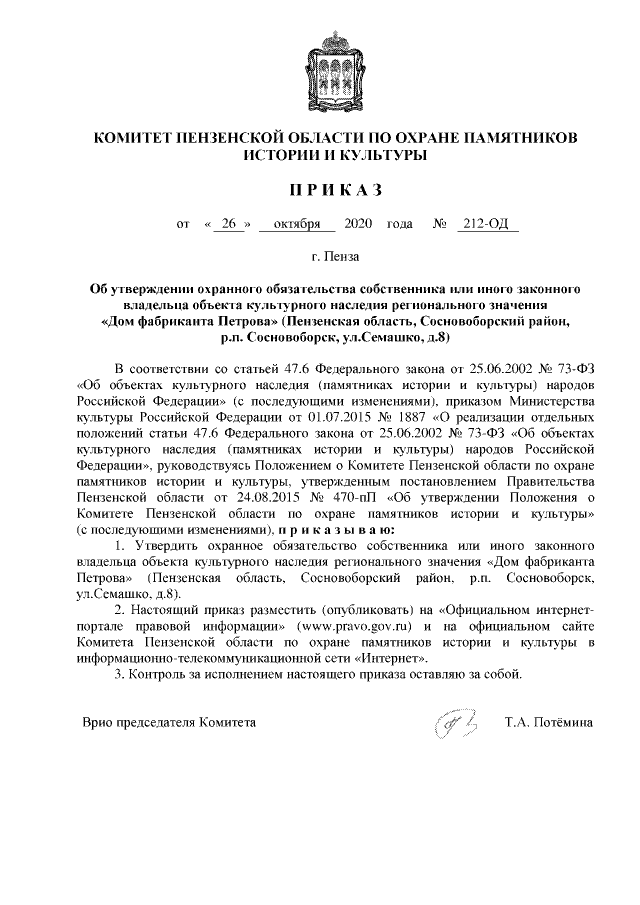 КОМИТЕТ ПЕНЗЕНСКОЙ ОБЛАСТИ ПО ОХРАНЕ ПАМЯТНИКОВ ИСТОРИИ И КУЛЬТУРЫ

П Р И К А З

от « 26 » октября 2020 года № 212-ОД

г. Пенза

Об утверждении охранного обязательства собственника или иного законного владельца объекта культурного наследия регионального значения «Дом фабриканта Петрова» (Пензенская область, Сосновоборский район, р.п. Сосновоборск, ул.Семашко, д.8)

В соответствии со статьей 47.6 Федерального закона от 25.06.2002 № 73-ФЗ «Об объектах культурного наследия (памятниках истории и культуры) народов Российской Федерации» (с последующими изменениями), приказом Министерства культуры Российской Федерации от 01.07.2015 № 1887 «О реализации отдельных положений статьи 47.6 Федерального закона от 25.06.2002 № 73-ФЗ «Об объектах культурного наследия (памятниках истории и культуры) народов Российской Федерации», руководствуясь Положением о Комитете Пензенской области по охране памятников истории и культуры, утвержденным постановлением Правительства Пензенской области от 24.08.2015 № 470-пП «Об утверждении Положения о Комитете Пензенской области по охране памятников истории и культуры» (с последующими изменениями), п р и к а з ы в а ю:

1. Утвердить охранное обязательство собственника или иного законного владельца объекта культурного наследия регионального значения «Дом фабриканта Петрова» (Пензенская область, Сосновоборский район, р.п. Сосновоборск, ул.Семашко, д.8).

2. Настоящий приказ разместить (опубликовать) на «Официальном интернет-портале правовой информации» (www.pravo.gov.ru) и на официальном сайте Комитета Пензенской области по охране памятников истории и культуры в информационно-телекоммуникационной сети «Интернет».

3. Контроль за исполнением настоящего приказа оставляю за собой.

Врио председателя Комитета Т.А. Потёмина